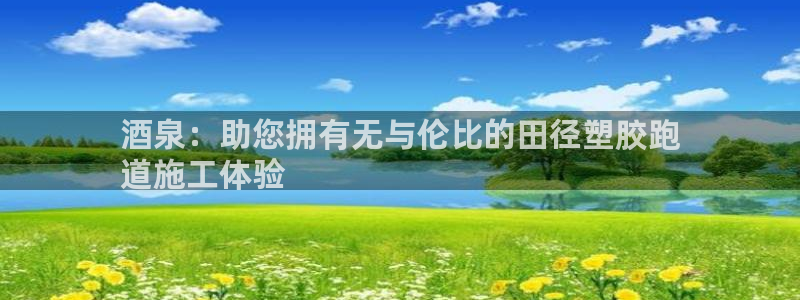 酒泉：助您拥有无与伦比的田径塑胶跑道施工体验